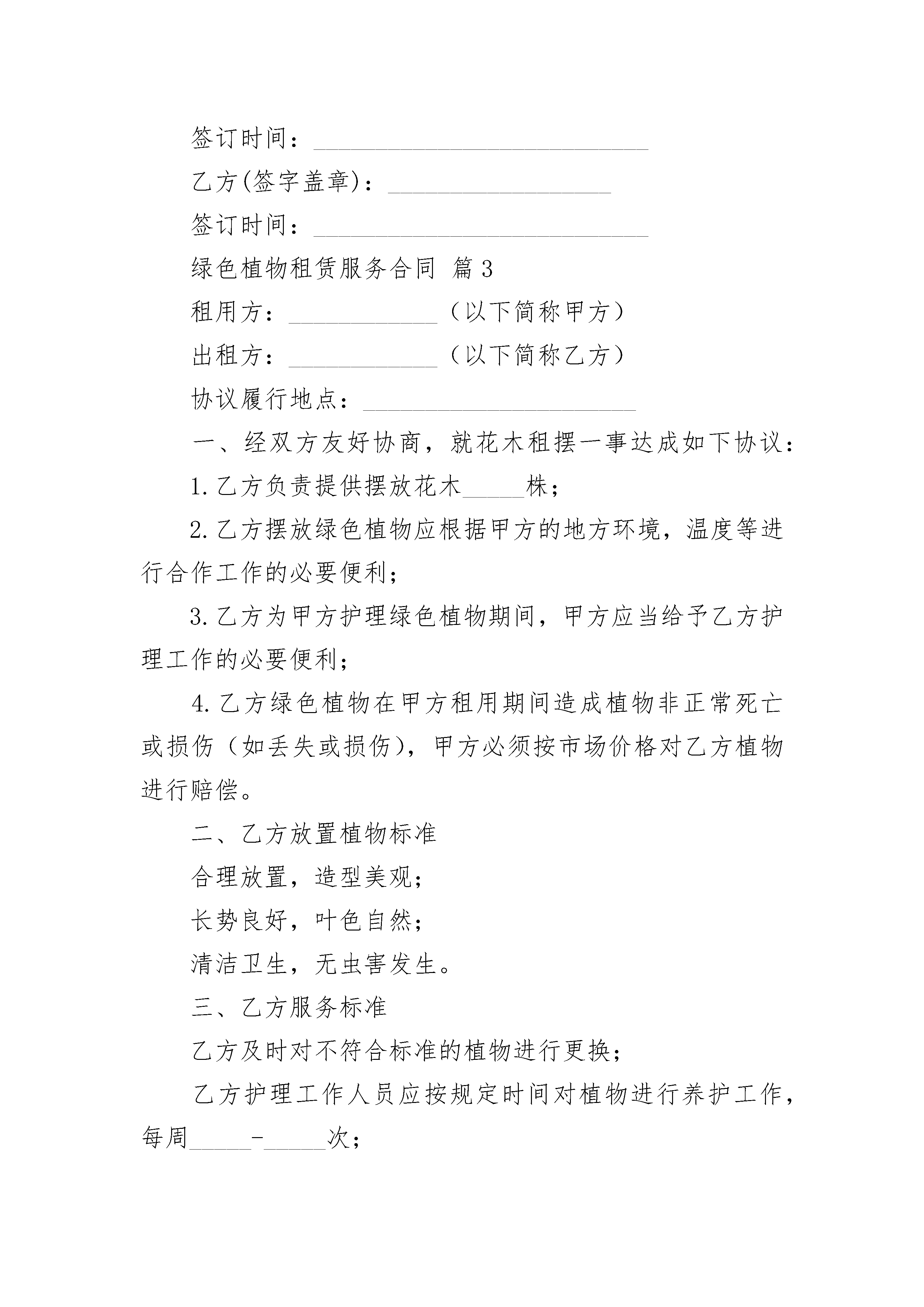 签订时间：___________________________

乙方(签字盖章)：__________________

签订时间：___________________________

绿色植物租赁服务合同 篇3

租用方：____________（以下简称甲方）

出租方：____________（以下简称乙方）

协议履行地点：______________________

一、经双方友好协商，就花木租摆一事达成如下协议：

1.乙方负责提供摆放花木_____株；

2.乙方摆放绿色植物应根据甲方的地方环境，温度等进行合作工作的必要便利；

3.乙方为甲方护理绿色植物期间，甲方应当给予乙方护理工作的必要便利；

4.乙方绿色植物在甲方租用期间造成植物非正常死亡或损伤（如丢失或损伤），甲方必须按市场价格对乙方植物进行赔偿。

二、乙方放置植物标准

合理放置，造型美观；

长势良好，叶色自然；

清洁卫生，无虫害发生。

三、乙方服务标准

乙方及时对不符合标准的植物进行更换；

乙方护理工作人员应按规定时间对植物进行养护工作，每周_____-_____次；